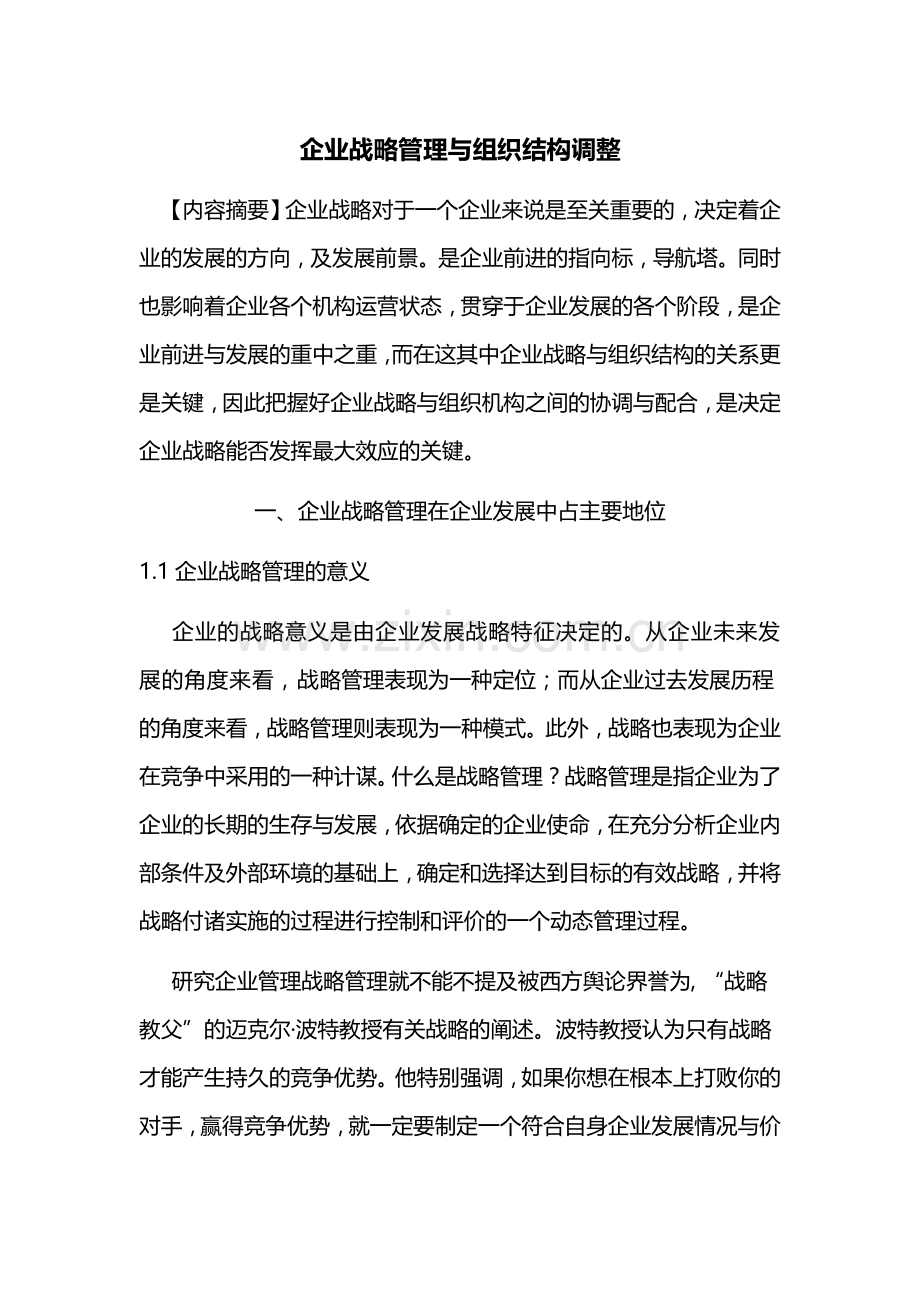 企业战略管理与组织结构调整

【内容摘要】企业战略对于一个企业来说是至关重要的，决定着企业的发展的方向，及发展前景。是企业前进的指向标，导航塔。同时也影响着企业各个机构运营状态，贯穿于企业发展的各个阶段，是企业前进与发展的重中之重，而在这其中企业战略与组织结构的关系更是关键，因此把握好企业战略与组织机构之间的协调与配合，是决定企业战略能否发挥最大效应的关键。

一、企业战略管理在企业发展中占主要地位

1.1企业战略管理的意义

企业的战略意义是由企业发展战略特征决定的。从企业未来发展的角度来看，战略管理表现为一种定位；而从企业过去发展历程的角度来看，战略管理则表现为一种模式。此外，战略也表现为企业在竞争中采用的一种计谋。什么是战略管理？战略管理是指企业为了企业的长期的生存与发展，依据确定的企业使命，在充分分析企业内部条件及外部环境的基础上，确定和选择达到目标的有效战略，并将战略付诸实施的过程进行控制和评价的一个动态管理过程。

研究企业管理战略管理就不能不提及被西方舆论界誉为，“战略教父”的迈克尔·波特教授有关战略的阐述。波特教授认为只有战略才能产生持久的竞争优势。他特别强调，如果你想在根本上打败你的对手，赢得竞争优势，就一定要制定一个符合自身企业发展情况与价

www.zixin.com.cn